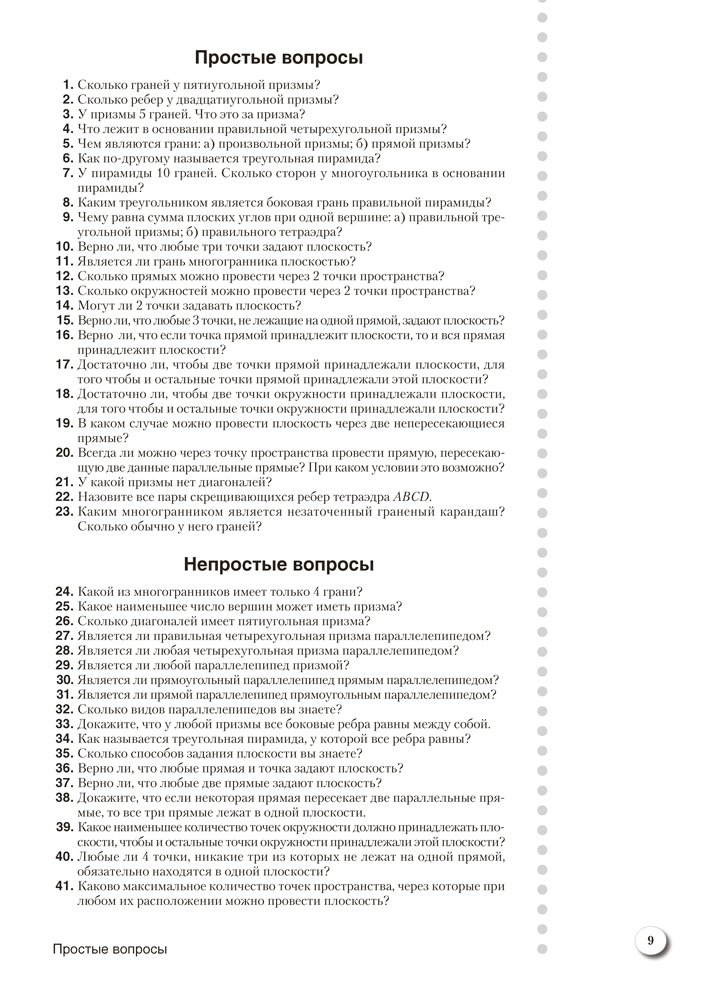 Простые вопросы

1. Сколько граней у пятиугольной призмы?
2. Сколько ребер у двадцатиугольной призмы?
3. У призмы 5 граней. Что это за призма?
4. Что лежит в основании правильной четырехугольной призмы?
5. Чем являются грани: а) произвольной призмы; б) прямой призмы?
6. Как по-другому называется треугольная пирамида?
7. У пирамиды 10 граней. Сколько сторон у многоугольника в основании пирамиды?
8. Каким треугольником является боковая грань правильной пирамиды?
9. Чему равна сумма плоских углов при одной вершине: а) правильной треугольной призмы; б) правильного тетраэдра?
10. Верно ли, что любые три точки задают плоскость?
11. Является ли грань многогранника плоскостью?
12. Сколько прямых можно провести через 2 точки пространства?
13. Сколько окружностей можно провести через 2 точки пространства?
14. Могут ли 2 точки задавать плоскость?
15. Верно ли, что любые 3 точки, не лежащие на одной прямой, задают плоскость?
16. Верно ли, что если точка прямой принадлежит плоскости, то и вся прямая принадлежит плоскости?
17. Достаточно ли, чтобы две точки прямой принадлежали плоскости, для того чтобы и остальные точки прямой принадлежали этой плоскости?
18. Достаточно ли, чтобы две точки окружности принадлежали плоскости, для того чтобы и остальные точки окружности принадлежали плоскости?
19. В каком случае можно провести плоскость через две непересекающиеся прямые?
20. Всегда ли можно через точку пространства провести прямую, пересекающую две данные параллельные прямые? При каком условии это возможно?
21. У какой призмы нет диагоналей?
22. Назовите все пары скрещивающихся ребер тетраэдра $ABCD$.
23. Каким многогранником является незаточенный граненый карандаш? Сколько обычно у него граней?

Непростые вопросы

24. Какой из многогранников имеет только 4 грани?
25. Какое наименьшее число вершин может иметь призма?
26. Сколько диагоналей имеет пятиугольная призма?
27. Является ли правильная четырехугольная призма параллелепипедом?
28. Является ли любая четырехугольная призма параллелепипедом?
29. Является ли любой параллелепипед призмой?
30. Является ли прямоугольный параллелепипед прямым параллелепипедом?
31. Является ли прямой параллелепипед прямоугольным параллелепипедом?
32. Сколько видов параллелепипедов вы знаете?
33. Докажите, что у любой призмы все боковые ребра равны между собой.
34. Как называется треугольная пирамида, у которой все ребра равны?
35. Сколько способов задания плоскости вы знаете?
36. Верно ли, что любые прямая и точка задают плоскость?
37. Верно ли, что любые две прямые задают плоскость?
38. Докажите, что если некоторая прямая пересекает две параллельные прямые, то все три прямые лежат в одной плоскости.
39. Какое наименьшее количество точек окружности должно принадлежать плоскости, чтобы и остальные точки окружности принадлежали этой плоскости?
40. Любые ли 4 точки, никакие три из которых не лежат на одной прямой, обязательно находятся в одной плоскости?
41. Каково максимальное количество точек пространства, через которые при любом их расположении можно провести плоскость?

Простые вопросы

9